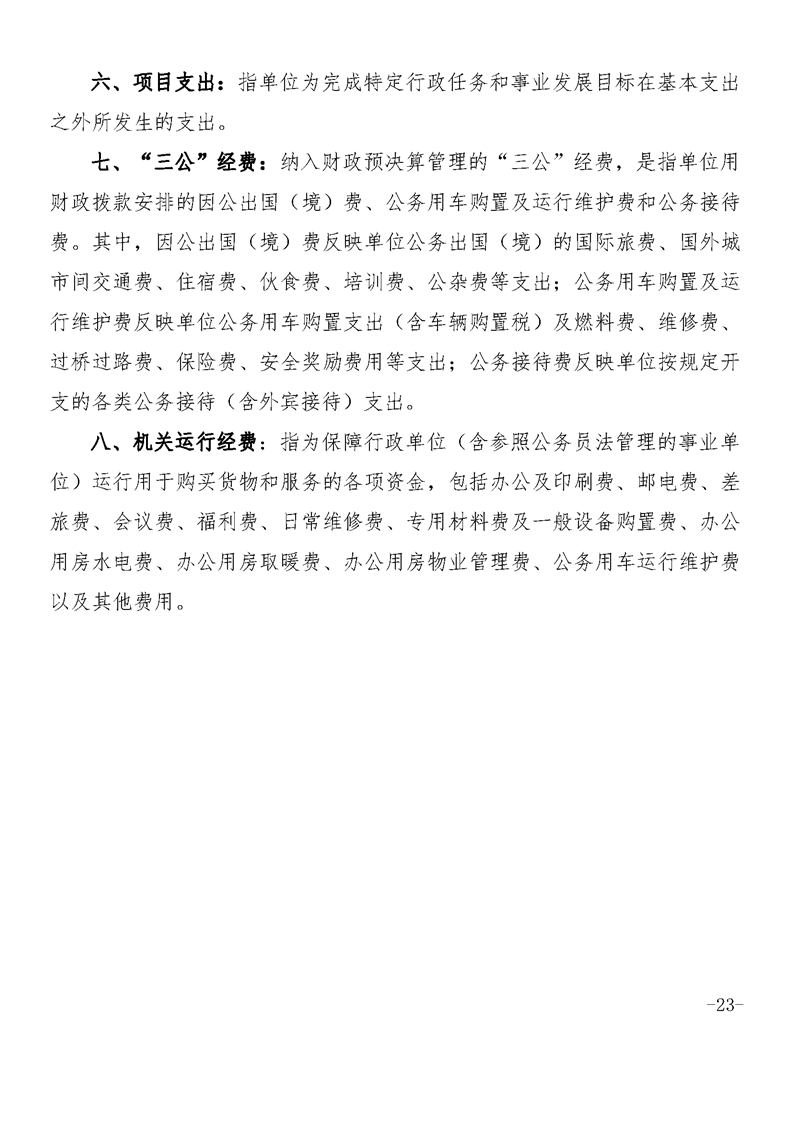 六、项目支出：指单位为完成特定行政任务和事业发展目标在基本支出之外所发生的支出。

七、“三公”经费：纳入财政预决算管理的“三公”经费，是指单位用财政拨款安排的因公出国（境）费、公务用车购置及运行维护费和公务接待费。其中，因公出国（境）费反映单位公务出国（境）的国际旅费、国外城市间交通费、住宿费、伙食费、培训费、公杂费等支出；公务用车购置及运行维护费反映单位公务用车购置支出（含车辆购置税）及燃料费、维修费、过桥过路费、保险费、安全奖励费用等支出；公务接待费反映单位按规定开支的各类公务接待（含外宾接待）支出。

八、机关运行经费：指为保障行政单位（含参照公务员法管理的事业单位）运行用于购买货物和服务的各项资金，包括办公及印刷费、邮电费、差旅费、会议费、福利费、日常维修费、专用材料费及一般设备购置费、办公用房水电费、办公用房取暖费、办公用房物业管理费、公务用车运行维护费以及其他费用。

-23-